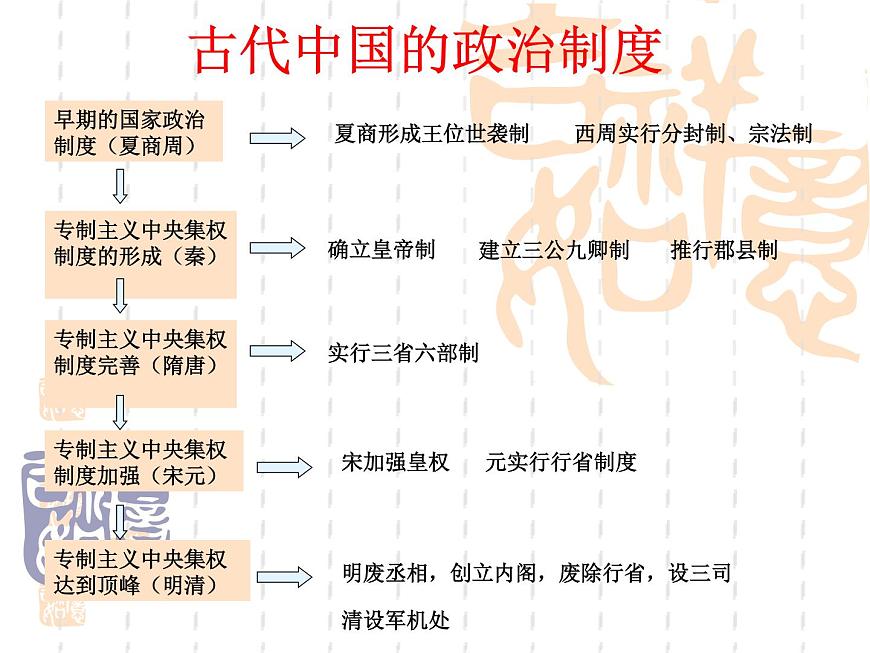 古代中国的政治制度

早期的国家政治制度（夏商周）

夏商形成王位世袭制　西周实行分封制、宗法制

专制主义中央集权制度的形成（秦）

确立皇帝制　建立三公九卿制　推行郡县制

专制主义中央集权制度完善（隋唐）

实行三省六部制

专制主义中央集权制度加强（宋元）

宋加强皇权　元实行行省制度

专制主义中央集权达到顶峰（明清）

明废丞相，创立内阁，废除行省，设三司

清设军机处